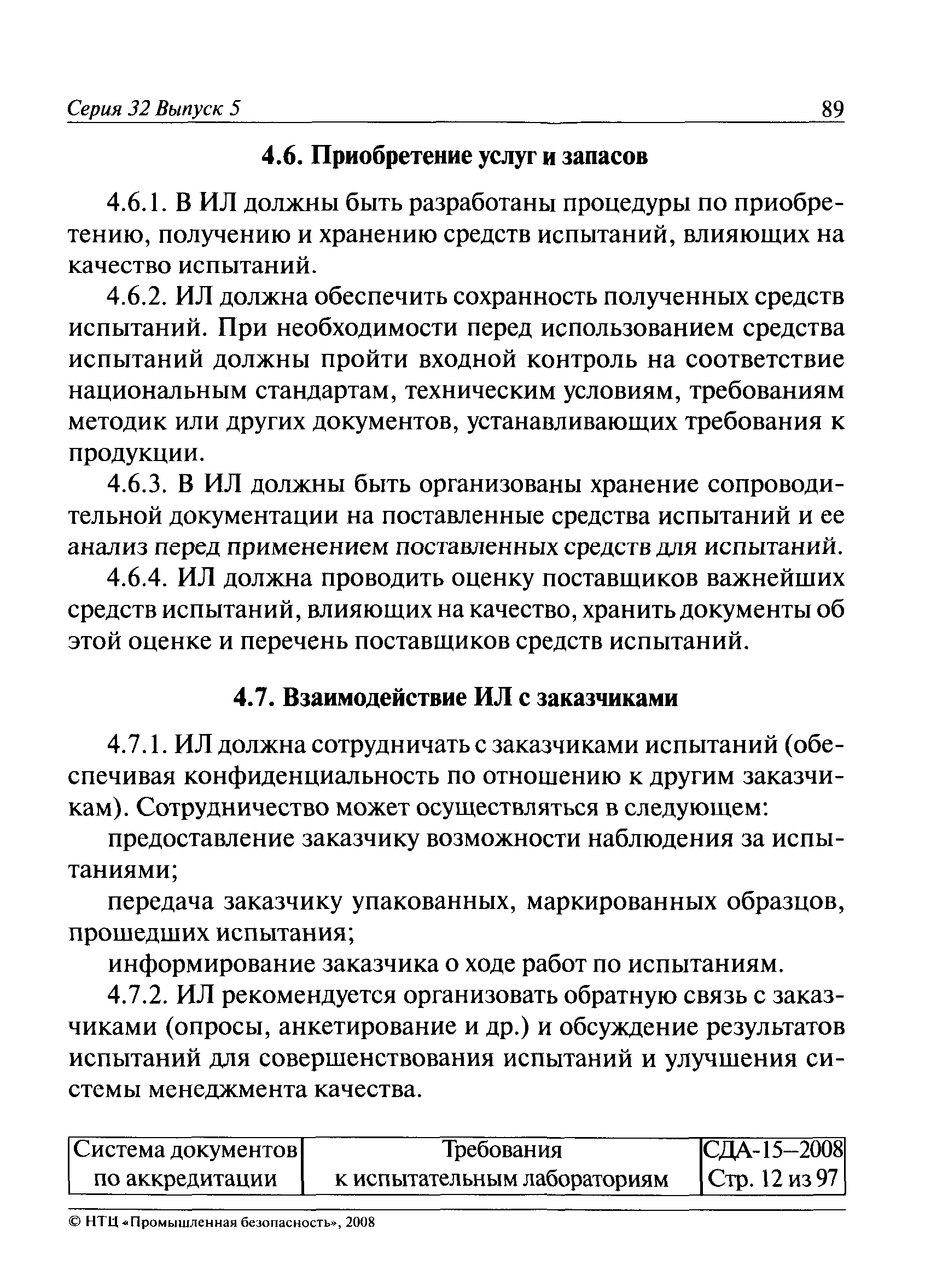 Серия 32 Выпуск 5 89

4.6. Приобретение услуг и запасов

4.6.1. В ИЛ должны быть разработаны процедуры по приобретению, получению и хранению средств испытаний, влияющих на качество испытаний.

4.6.2. ИЛ должна обеспечить сохранность полученных средств испытаний. При необходимости перед использованием средства испытаний должны пройти входной контроль на соответствие национальным стандартам, техническим условиям, требованиям методик или других документов, устанавливающих требования к продукции.

4.6.3. В ИЛ должны быть организованы хранение сопроводительной документации на поставленные средства испытаний и ее анализ перед применением поставленных средств для испытаний.

4.6.4. ИЛ должна проводить оценку поставщиков важнейших средств испытаний, влияющих на качество, хранить документы об этой оценке и перечень поставщиков средств испытаний.

4.7. Взаимодействие ИЛ с заказчиками

4.7.1. ИЛ должна сотрудничать с заказчиками испытаний (обеспечивая конфиденциальность по отношению к другим заказчикам). Сотрудничество может осуществляться в следующем:

предоставление заказчику возможности наблюдения за испытаниями;

передача заказчику упакованных, маркированных образцов, прошедших испытания;

информирование заказчика о ходе работ по испытаниям.

4.7.2. ИЛ рекомендуется организовать обратную связь с заказчиками (опросы, анкетирование и др.) и обсуждение результатов испытаний для совершенствования испытаний и улучшения системы менеджмента качества.

| Система документов по аккредитации | Требования к испытательным лабораториям | СДА-15–2008 Стр. 12 из 97 |
|---|---|---|

© НТЦ «Промышленная безопасность», 2008